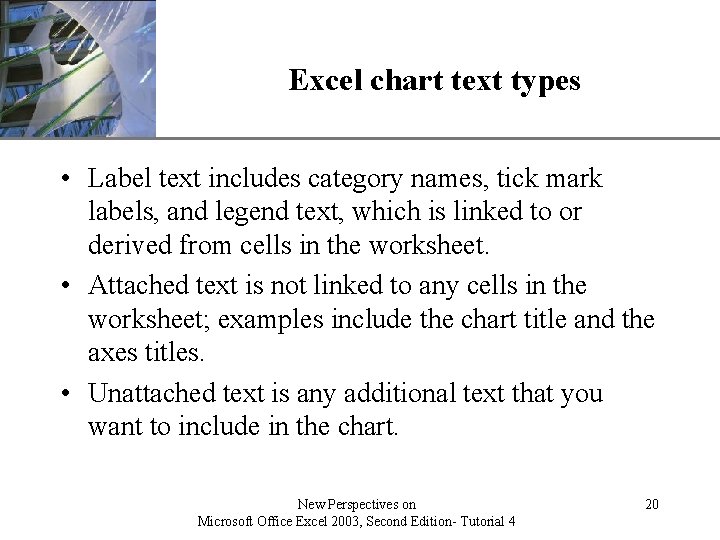 Excel chart text types

• Label text includes category names, tick mark labels, and legend text, which is linked to or derived from cells in the worksheet.

• Attached text is not linked to any cells in the worksheet; examples include the chart title and the axes titles.

• Unattached text is any additional text that you want to include in the chart.

New Perspectives on
Microsoft Office Excel 2003, Second Edition- Tutorial 4

20